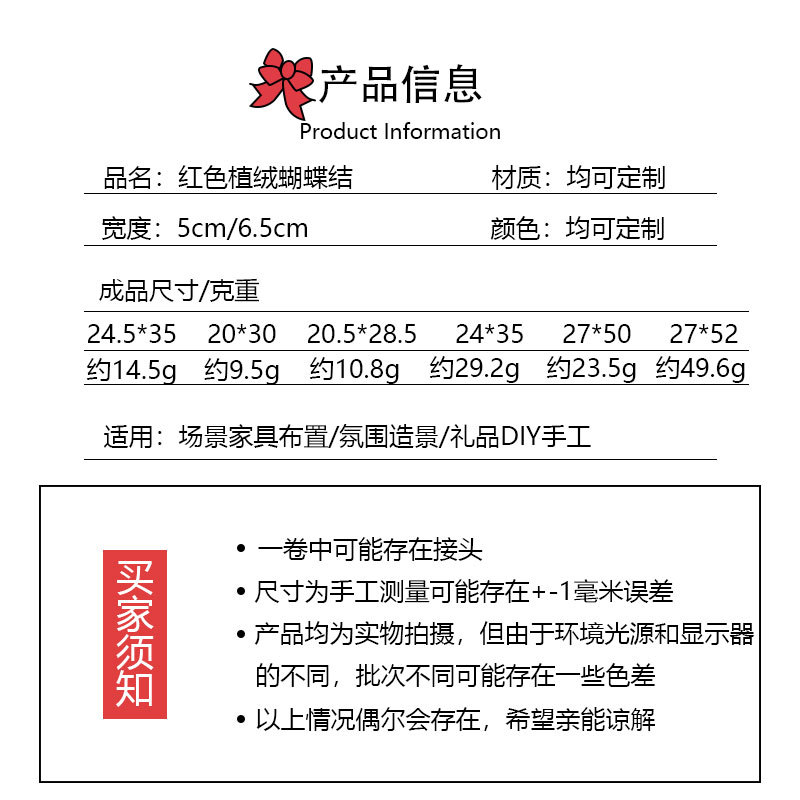 产品信息
Product Information

品名：红色植绒蝴蝶结　　材质：均可定制

宽度：5cm/6.5cm　　颜色：均可定制

成品尺寸/克重

| 24.5*35 | 20*30 | 20.5*28.5 | 24*35 | 27*50 | 27*52 |
|---|---|---|---|---|---|
| 约14.5g | 约9.5g | 约10.8g | 约29.2g | 约23.5g | 约49.6g |

适用：场景家具布置/氛围造景/礼品DIY手工

买家须知

• 一卷中可能存在接头
• 尺寸为手工测量可能存在+-1毫米误差
• 产品均为实物拍摄，但由于环境光源和显示器的不同，批次不同可能存在一些色差
• 以上情况偶尔会存在，希望亲能谅解